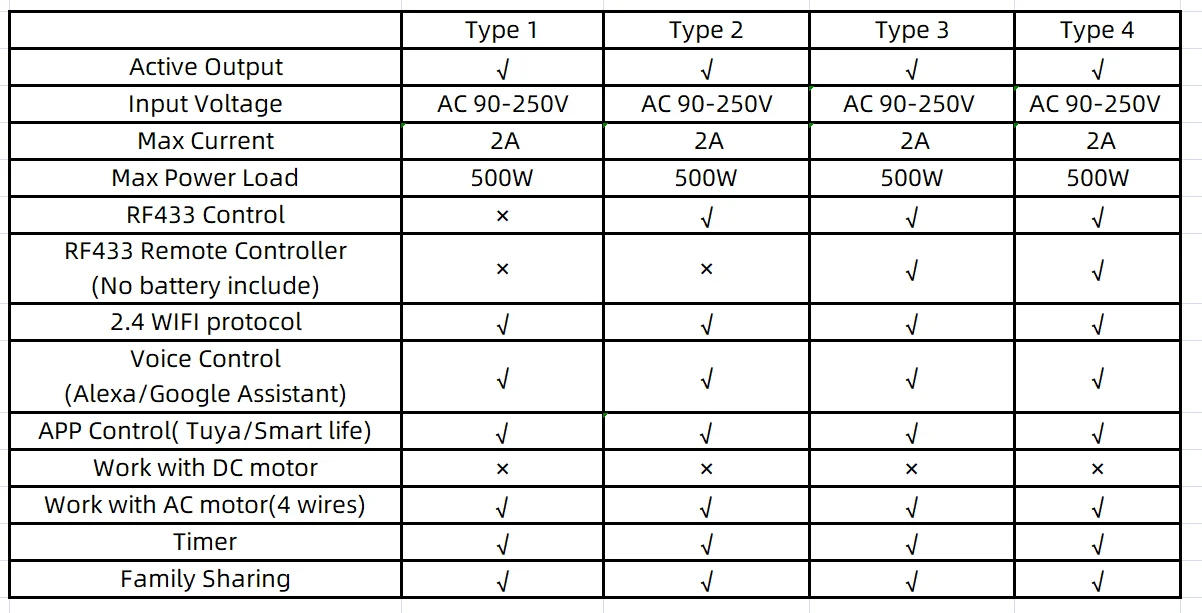 | | Type 1 | Type 2 | Type 3 | Type 4 |
|---|---|---|---|---|
| Active Output | √ | √ | √ | √ |
| Input Voltage | AC 90-250V | AC 90-250V | AC 90-250V | AC 90-250V |
| Max Current | 2A | 2A | 2A | 2A |
| Max Power Load | 500W | 500W | 500W | 500W |
| RF433 Control | × | √ | √ | √ |
| RF433 Remote Controller (No battery include) | × | × | √ | √ |
| 2.4 WIFI protocol | √ | √ | √ | √ |
| Voice Control (Alexa/Google Assistant) | √ | √ | √ | √ |
| APP Control( Tuya/Smart life) | √ | √ | √ | √ |
| Work with DC motor | × | × | × | × |
| Work with AC motor(4 wires) | √ | √ | √ | √ |
| Timer | √ | √ | √ | √ |
| Family Sharing | √ | √ | √ | √ |